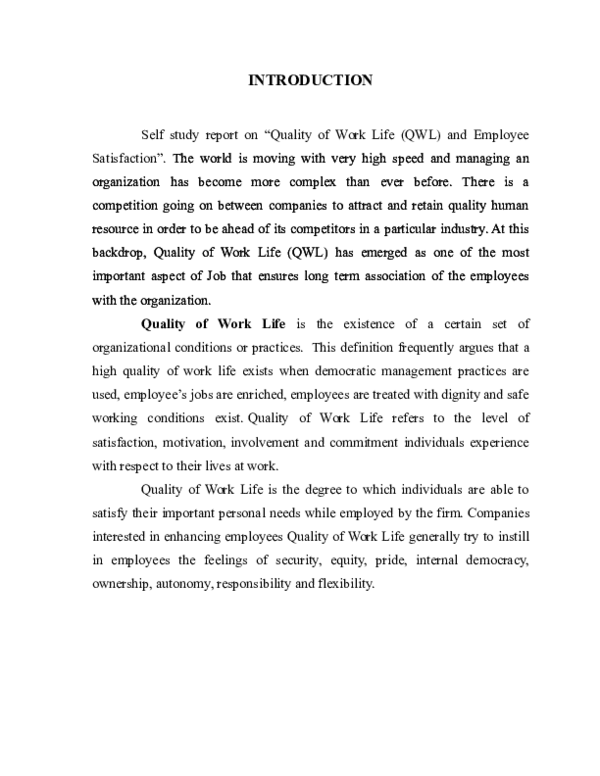 INTRODUCTION

Self study report on “Quality of Work Life (QWL) and Employee Satisfaction”. The world is moving with very high speed and managing an organization has become more complex than ever before. There is a competition going on between companies to attract and retain quality human resource in order to be ahead of its competitors in a particular industry. At this backdrop, Quality of Work Life (QWL) has emerged as one of the most important aspect of Job that ensures long term association of the employees with the organization.

Quality of Work Life is the existence of a certain set of organizational conditions or practices. This definition frequently argues that a high quality of work life exists when democratic management practices are used, employee’s jobs are enriched, employees are treated with dignity and safe working conditions exist. Quality of Work Life refers to the level of satisfaction, motivation, involvement and commitment individuals experience with respect to their lives at work.

Quality of Work Life is the degree to which individuals are able to satisfy their important personal needs while employed by the firm. Companies interested in enhancing employees Quality of Work Life generally try to instill in employees the feelings of security, equity, pride, internal democracy, ownership, autonomy, responsibility and flexibility.